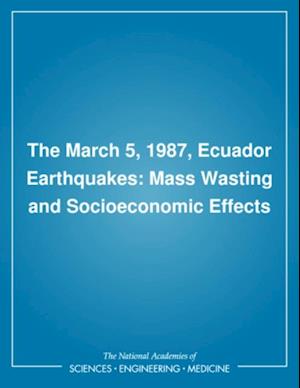 The March 5, 1987, Ecuador Earthquakes: Mass Wasting and Socioeconomic Effects

The National Academies of
SCIENCES · ENGINEERING · MEDICINE